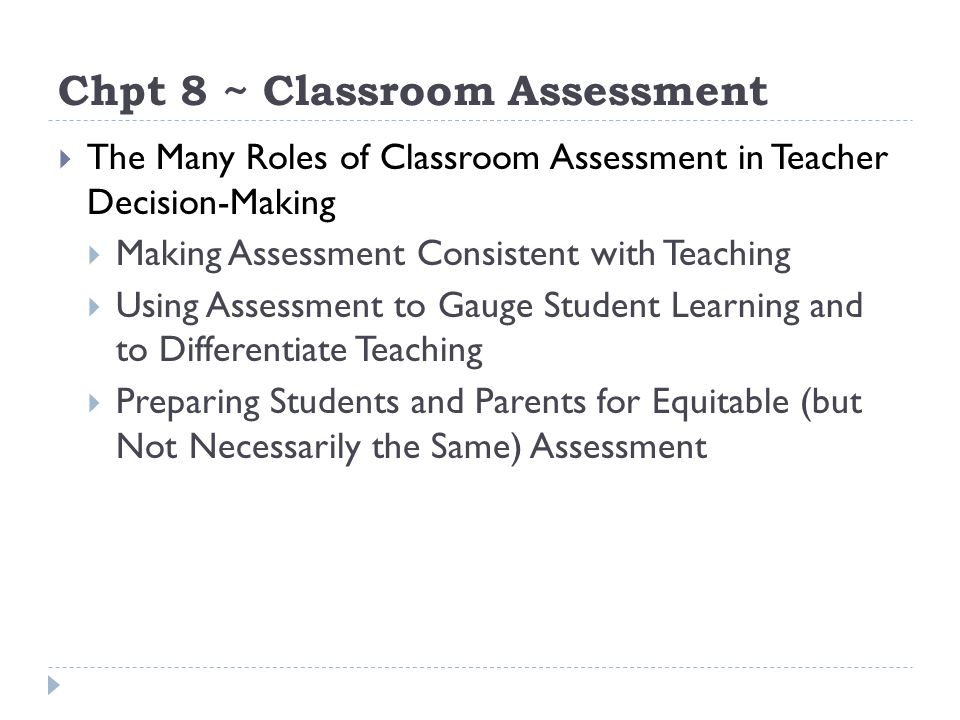 Chpt 8 ~ Classroom Assessment

The Many Roles of Classroom Assessment in Teacher Decision-Making

Making Assessment Consistent with Teaching

Using Assessment to Gauge Student Learning and to Differentiate Teaching

Preparing Students and Parents for Equitable (but Not Necessarily the Same) Assessment